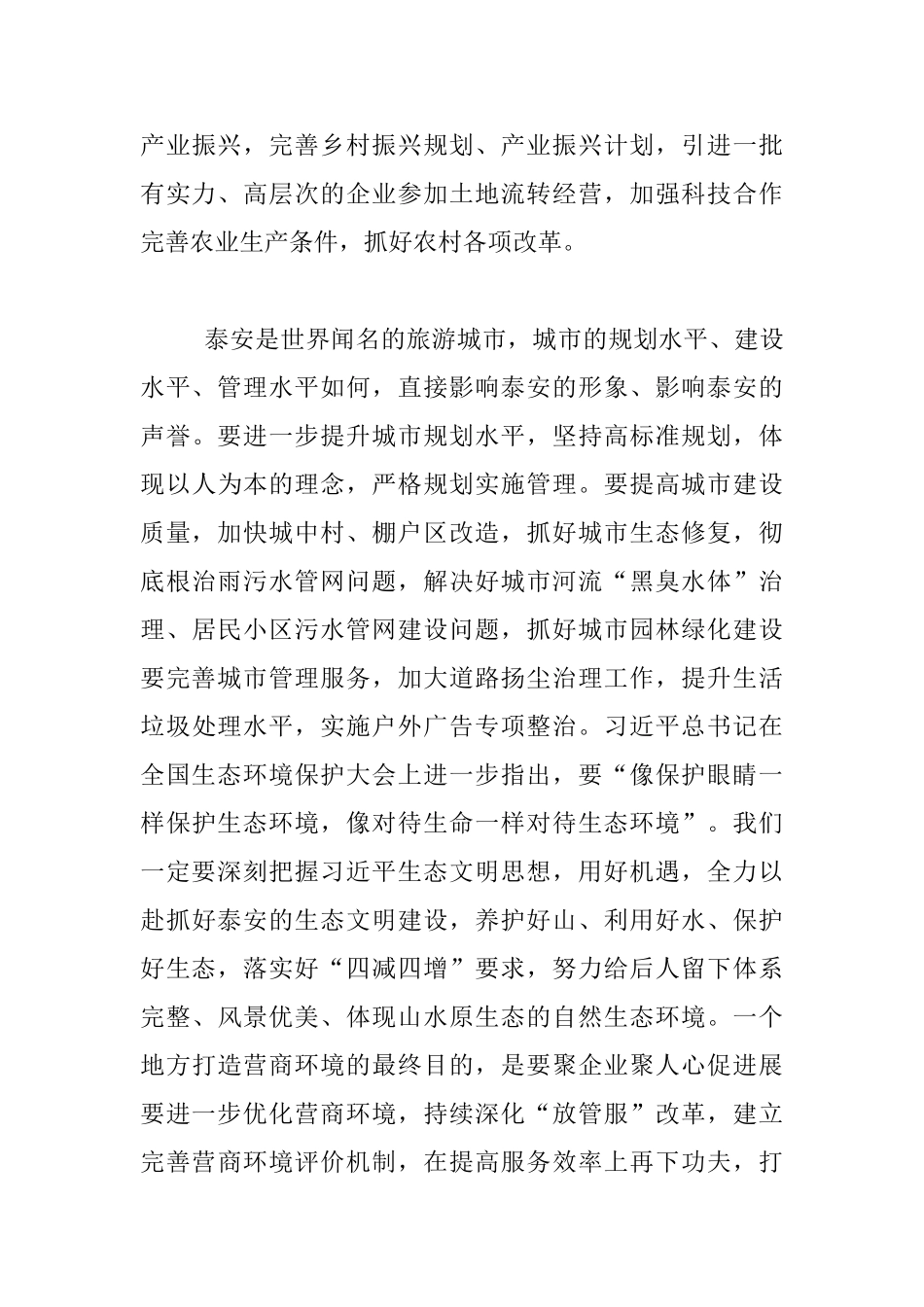 产业振兴，完善乡村振兴规划、产业振兴计划，引进一批有实力、高层次的企业参加土地流转经营，加强科技合作完善农业生产条件，抓好农村各项改革。

泰安是世界闻名的旅游城市，城市的规划水平、建设水平、管理水平如何，直接影响泰安的形象、影响泰安的声誉。要进一步提升城市规划水平，坚持高标准规划，体现以人为本的理念，严格规划实施管理。要提高城市建设质量，加快城中村、棚户区改造，抓好城市生态修复，彻底根治雨污水管网问题，解决好城市河流“黑臭水体”治理、居民小区污水管网建设问题，抓好城市园林绿化建设要完善城市管理服务，加大道路扬尘治理工作，提升生活垃圾处理水平，实施户外广告专项整治。习近平总书记在全国生态环境保护大会上进一步指出，要“像保护眼睛一样保护生态环境，像对待生命一样对待生态环境”。我们一定要深刻把握习近平生态文明思想，用好机遇，全力以赴抓好泰安的生态文明建设，养护好山、利用好水、保护好生态，落实好“四减四增”要求，努力给后人留下体系完整、风景优美、体现山水原生态的自然生态环境。一个地方打造营商环境的最终目的，是要聚企业聚人心促进展要进一步优化营商环境，持续深化“放管服”改革，建立完善营商环境评价机制，在提高服务效率上再下功夫，打